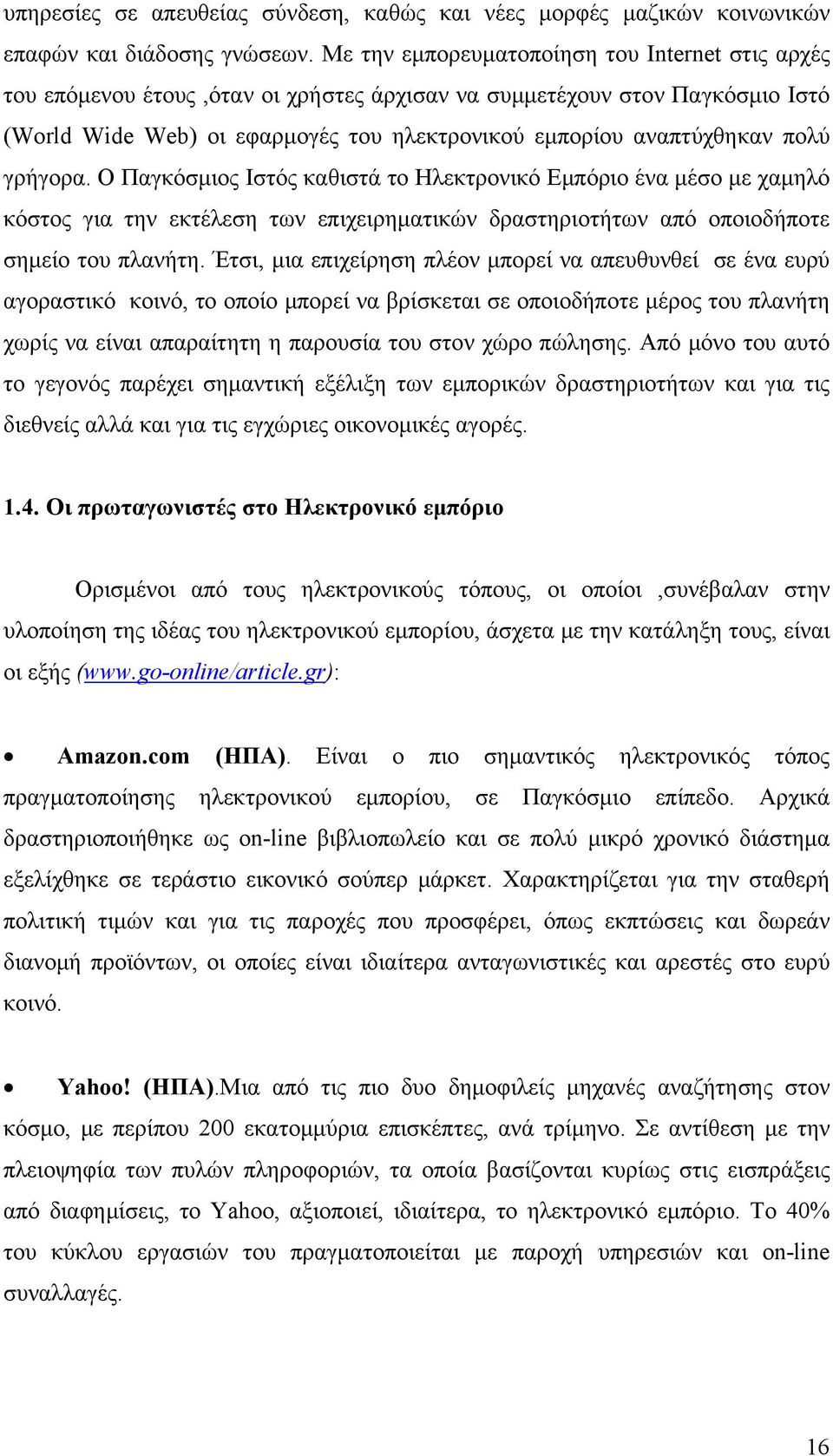 υπηρεσίες σε απευθείας σύνδεση, καθώς και νέες μορφές μαζικών κοινωνικών επαφών και διάδοσης γνώσεων. Με την εμπορευματοποίηση του Internet στις αρχές του επόμενου έτους ,όταν οι χρήστες άρχισαν να συμμετέχουν στον Παγκόσμιο Ιστό (World Wide Web) οι εφαρμογές του ηλεκτρονικού εμπορίου αναπτύχθηκαν πολύ γρήγορα. Ο Παγκόσμιος Ιστός καθιστά το Ηλεκτρονικό Εμπόριο ένα μέσο με χαμηλό κόστος για την εκτέλεση των επιχειρηματικών δραστηριοτήτων από οποιοδήποτε σημείο του πλανήτη. Έτσι, μια επιχείρηση πλέον μπορεί να απευθυνθεί σε ένα ευρύ αγοραστικό κοινό, το οποίο μπορεί να βρίσκεται σε οποιοδήποτε μέρος του πλανήτη χωρίς να είναι απαραίτητη η παρουσία του στον χώρο πώλησης. Από μόνο του αυτό το γεγονός παρέχει σημαντική εξέλιξη των εμπορικών δραστηριοτήτων και για τις διεθνείς αλλά και για τις εγχώριες οικονομικές αγορές.

1.4. Οι πρωταγωνιστές στο Ηλεκτρονικό εμπόριο

Ορισμένοι από τους ηλεκτρονικούς τόπους, οι οποίοι ,συνέβαλαν στην υλοποίηση της ιδέας του ηλεκτρονικού εμπορίου, άσχετα με την κατάληξη τους, είναι οι εξής (www.go-online/article.gr):

• Amazon.com (ΗΠΑ). Είναι ο πιο σημαντικός ηλεκτρονικός τόπος πραγματοποίησης ηλεκτρονικού εμπορίου, σε Παγκόσμιο επίπεδο. Αρχικά δραστηριοποιήθηκε ως on-line βιβλιοπωλείο και σε πολύ μικρό χρονικό διάστημα εξελίχθηκε σε τεράστιο εικονικό σούπερ μάρκετ. Χαρακτηρίζεται για την σταθερή πολιτική τιμών και για τις παροχές που προσφέρει, όπως εκπτώσεις και δωρεάν διανομή προϊόντων, οι οποίες είναι ιδιαίτερα ανταγωνιστικές και αρεστές στο ευρύ κοινό.

• Yahoo! (ΗΠΑ).Μια από τις πιο δυο δημοφιλείς μηχανές αναζήτησης στον κόσμο, με περίπου 200 εκατομμύρια επισκέπτες, ανά τρίμηνο. Σε αντίθεση με την πλειοψηφία των πυλών πληροφοριών, τα οποία βασίζονται κυρίως στις εισπράξεις από διαφημίσεις, το Yahoo, αξιοποιεί, ιδιαίτερα, το ηλεκτρονικό εμπόριο. Το 40% του κύκλου εργασιών του πραγματοποιείται με παροχή υπηρεσιών και on-line συναλλαγές.

16